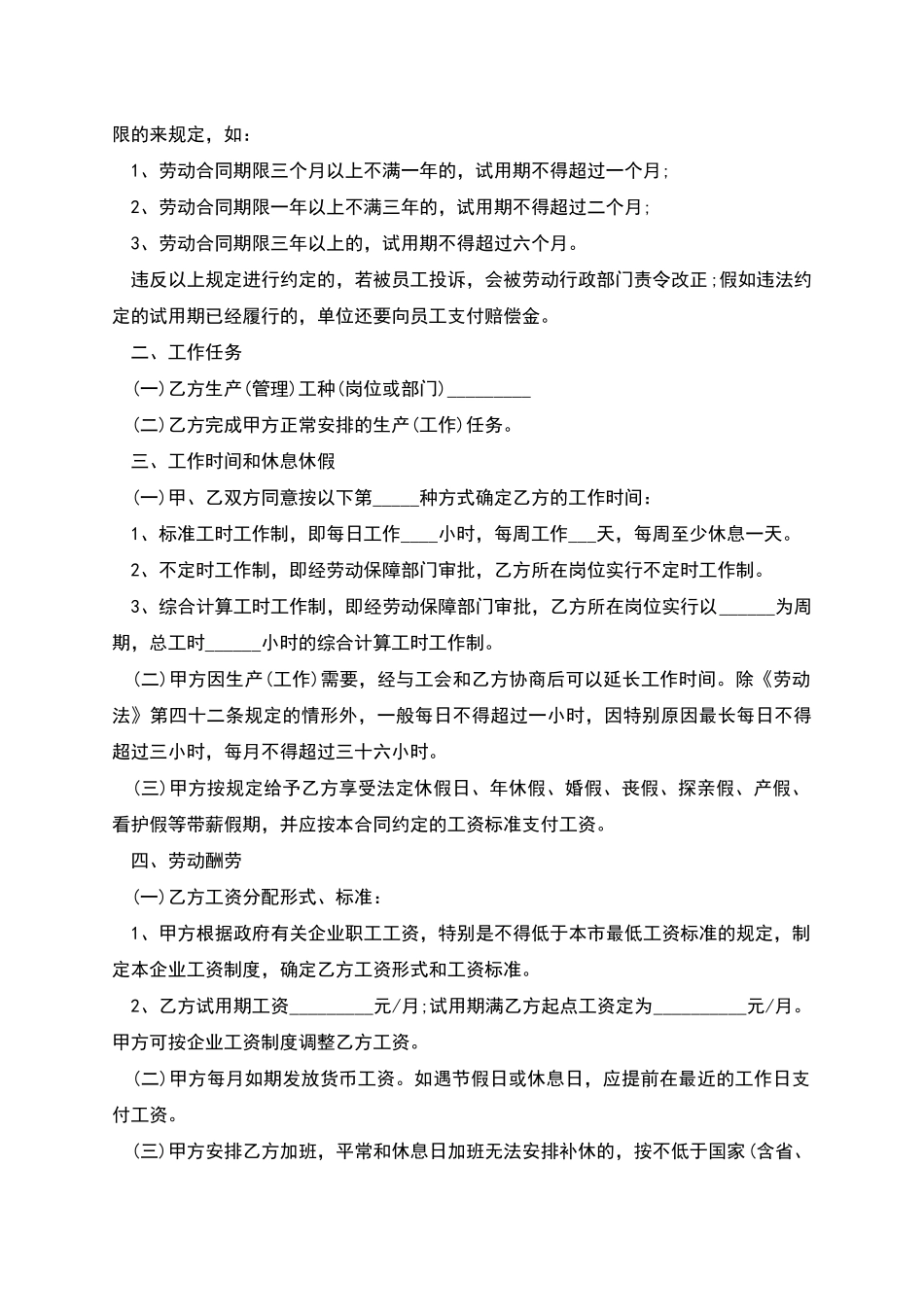 限的来规定，如：

1、劳动合同期限三个月以上不满一年的，试用期不得超过一个月;

2、劳动合同期限一年以上不满三年的，试用期不得超过二个月;

3、劳动合同期限三年以上的，试用期不得超过六个月。

违反以上规定进行约定的，若被员工投诉，会被劳动行政部门责令改正;假如违法约定的试用期已经履行的，单位还要向员工支付赔偿金。

二、工作任务

(一)乙方生产(管理)工种(岗位或部门)_________

(二)乙方完成甲方正常安排的生产(工作)任务。

三、工作时间和休息休假

(一)甲、乙双方同意按以下第_____种方式确定乙方的工作时间：

1、标准工时工作制，即每日工作____小时，每周工作___天，每周至少休息一天。

2、不定时工作制，即经劳动保障部门审批，乙方所在岗位实行不定时工作制。

3、综合计算工时工作制，即经劳动保障部门审批，乙方所在岗位实行以______为周期，总工时______小时的综合计算工时工作制。

(二)甲方因生产(工作)需要，经与工会和乙方协商后可以延长工作时间。除《劳动法》第四十二条规定的情形外，一般每日不得超过一小时，因特别原因最长每日不得超过三小时，每月不得超过三十六小时。

(三)甲方按规定给予乙方享受法定休假日、年休假、婚假、丧假、探亲假、产假、看护假等带薪假期，并应按本合同约定的工资标准支付工资。

四、劳动酬劳

(一)乙方工资分配形式、标准：

1、甲方根据政府有关企业职工工资，特别是不得低于本市最低工资标准的规定，制定本企业工资制度，确定乙方工资形式和工资标准。

2、乙方试用期工资_________元/月;试用期满乙方起点工资定为__________元/月。甲方可按企业工资制度调整乙方工资。

(二)甲方每月如期发放货币工资。如遇节假日或休息日，应提前在最近的工作日支付工资。

(三)甲方安排乙方加班，平常和休息日加班无法安排补休的，按不低于国家(含省、